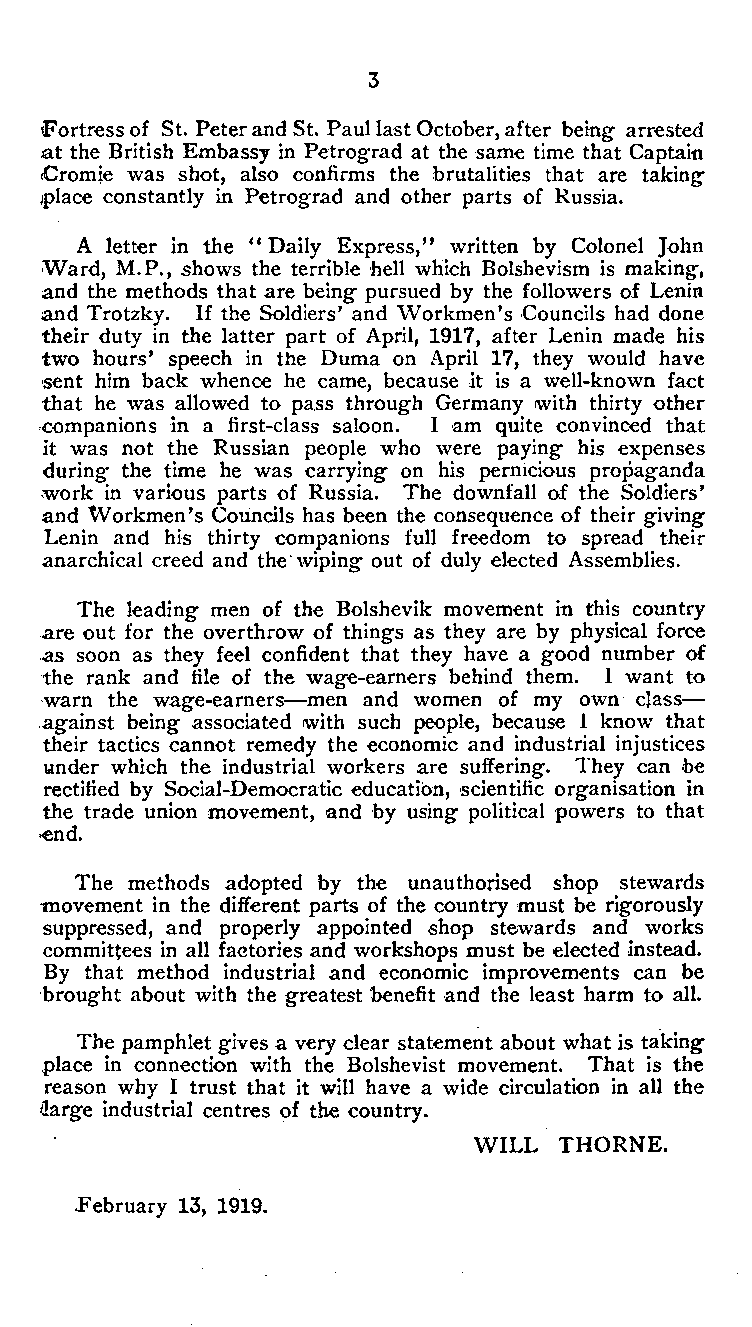 3

Fortress of St. Peter and St. Paul last October, after being arrested at the British Embassy in Petrograd at the same time that Captain Cromie was shot, also confirms the brutalities that are taking place constantly in Petrograd and other parts of Russia.

A letter in the "Daily Express," written by Colonel John Ward, M.P., shows the terrible hell which Bolshevism is making, and the methods that are being pursued by the followers of Lenin and Trotzky. If the Soldiers' and Workmen's Councils had done their duty in the latter part of April, 1917, after Lenin made his two hours' speech in the Duma on April 17, they would have sent him back whence he came, because it is a well-known fact that he was allowed to pass through Germany with thirty other companions in a first-class saloon. I am quite convinced that it was not the Russian people who were paying his expenses during the time he was carrying on his pernicious propaganda work in various parts of Russia. The downfall of the Soldiers' and Workmen's Councils has been the consequence of their giving Lenin and his thirty companions full freedom to spread their anarchical creed and the wiping out of duly elected Assemblies.

The leading men of the Bolshevik movement in this country are out for the overthrow of things as they are by physical force as soon as they feel confident that they have a good number of the rank and file of the wage-earners behind them. I want to warn the wage-earners—men and women of my own class—against being associated with such people, because I know that their tactics cannot remedy the economic and industrial injustices under which the industrial workers are suffering. They can be rectified by Social-Democratic education, scientific organisation in the trade union movement, and by using political powers to that end.

The methods adopted by the unauthorised shop stewards movement in the different parts of the country must be rigorously suppressed, and properly appointed shop stewards and works committees in all factories and workshops must be elected instead. By that method industrial and economic improvements can be brought about with the greatest benefit and the least harm to all.

The pamphlet gives a very clear statement about what is taking place in connection with the Bolshevist movement. That is the reason why I trust that it will have a wide circulation in all the large industrial centres of the country.

WILL THORNE.

February 13, 1919.